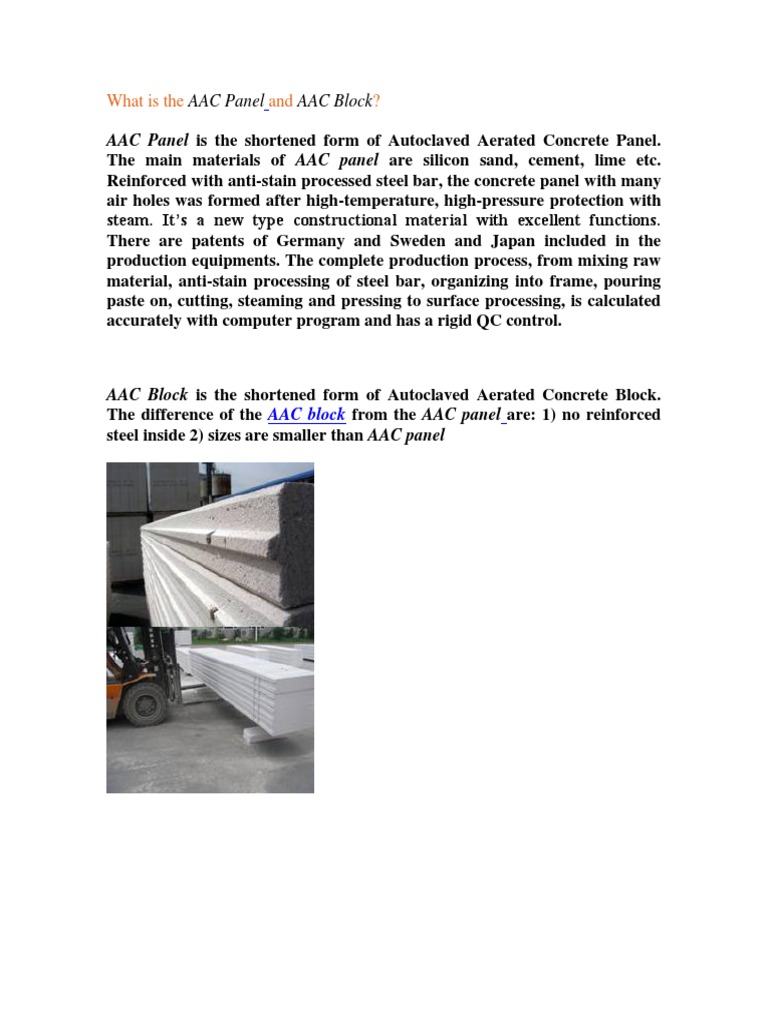 What is the AAC Panel and AAC Block?

AAC Panel is the shortened form of Autoclaved Aerated Concrete Panel. The main materials of AAC panel are silicon sand, cement, lime etc. Reinforced with anti-stain processed steel bar, the concrete panel with many air holes was formed after high-temperature, high-pressure protection with steam. It's a new type constructional material with excellent functions. There are patents of Germany and Sweden and Japan included in the production equipments. The complete production process, from mixing raw material, anti-stain processing of steel bar, organizing into frame, pouring paste on, cutting, steaming and pressing to surface processing, is calculated accurately with computer program and has a rigid QC control.

AAC Block is the shortened form of Autoclaved Aerated Concrete Block. The difference of the AAC block from the AAC panel are: 1) no reinforced steel inside 2) sizes are smaller than AAC panel